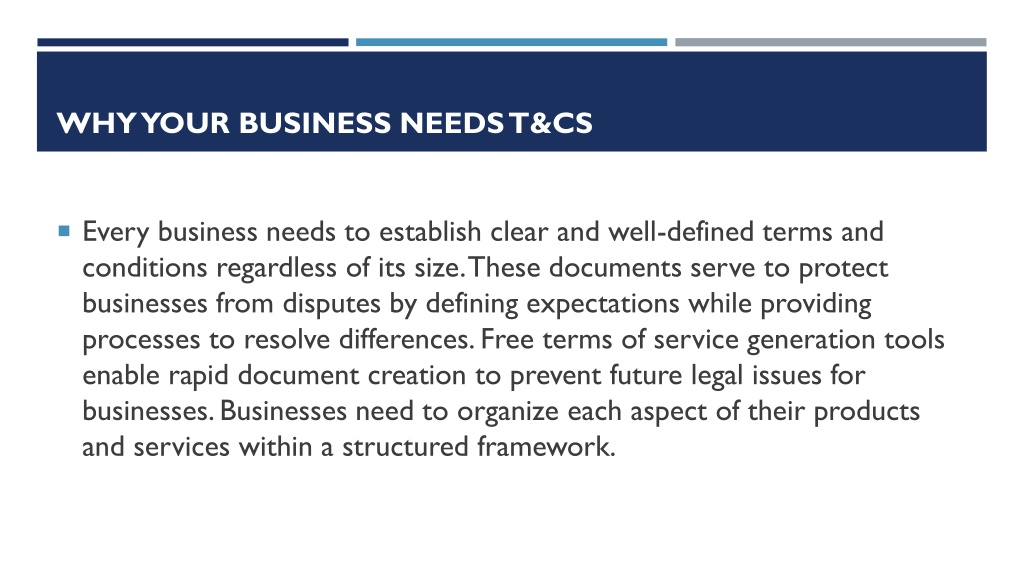 WHY YOUR BUSINESS NEEDS T&CS

Every business needs to establish clear and well-defined terms and conditions regardless of its size. These documents serve to protect businesses from disputes by defining expectations while providing processes to resolve differences. Free terms of service generation tools enable rapid document creation to prevent future legal issues for businesses. Businesses need to organize each aspect of their products and services within a structured framework.